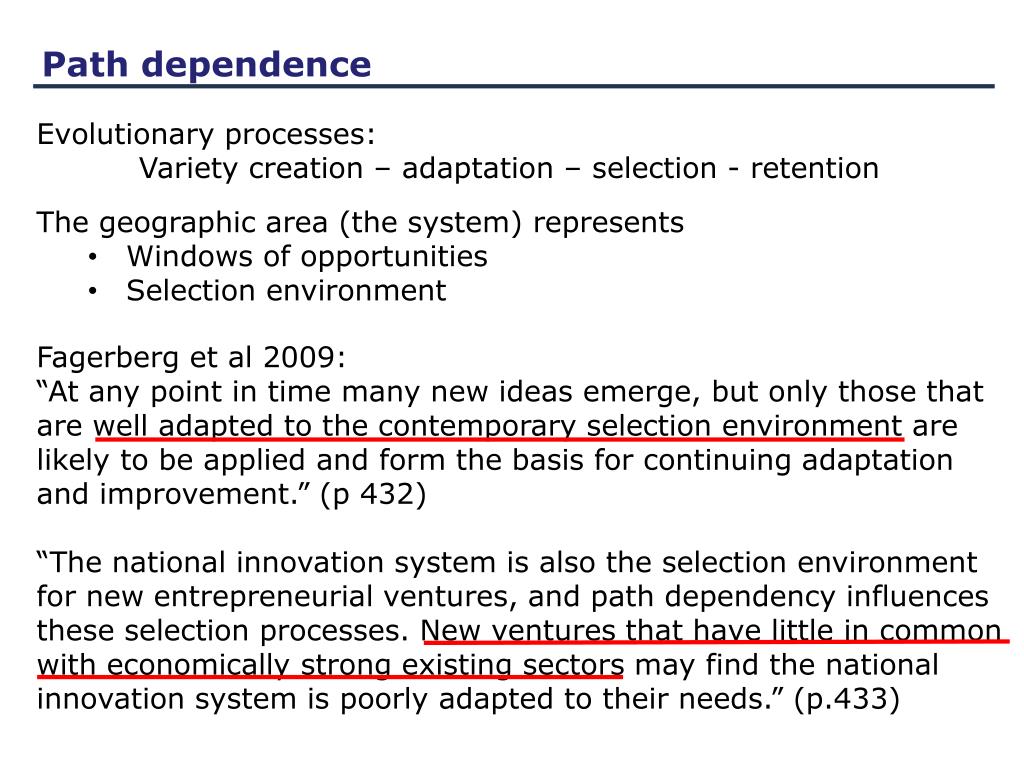 Path dependence

Evolutionary processes:
Variety creation – adaptation – selection - retention

The geographic area (the system) represents
• Windows of opportunities
• Selection environment

Fagerberg et al 2009:
“At any point in time many new ideas emerge, but only those that are well adapted to the contemporary selection environment are likely to be applied and form the basis for continuing adaptation and improvement.” (p 432)

“The national innovation system is also the selection environment for new entrepreneurial ventures, and path dependency influences these selection processes. New ventures that have little in common with economically strong existing sectors may find the national innovation system is poorly adapted to their needs.” (p.433)